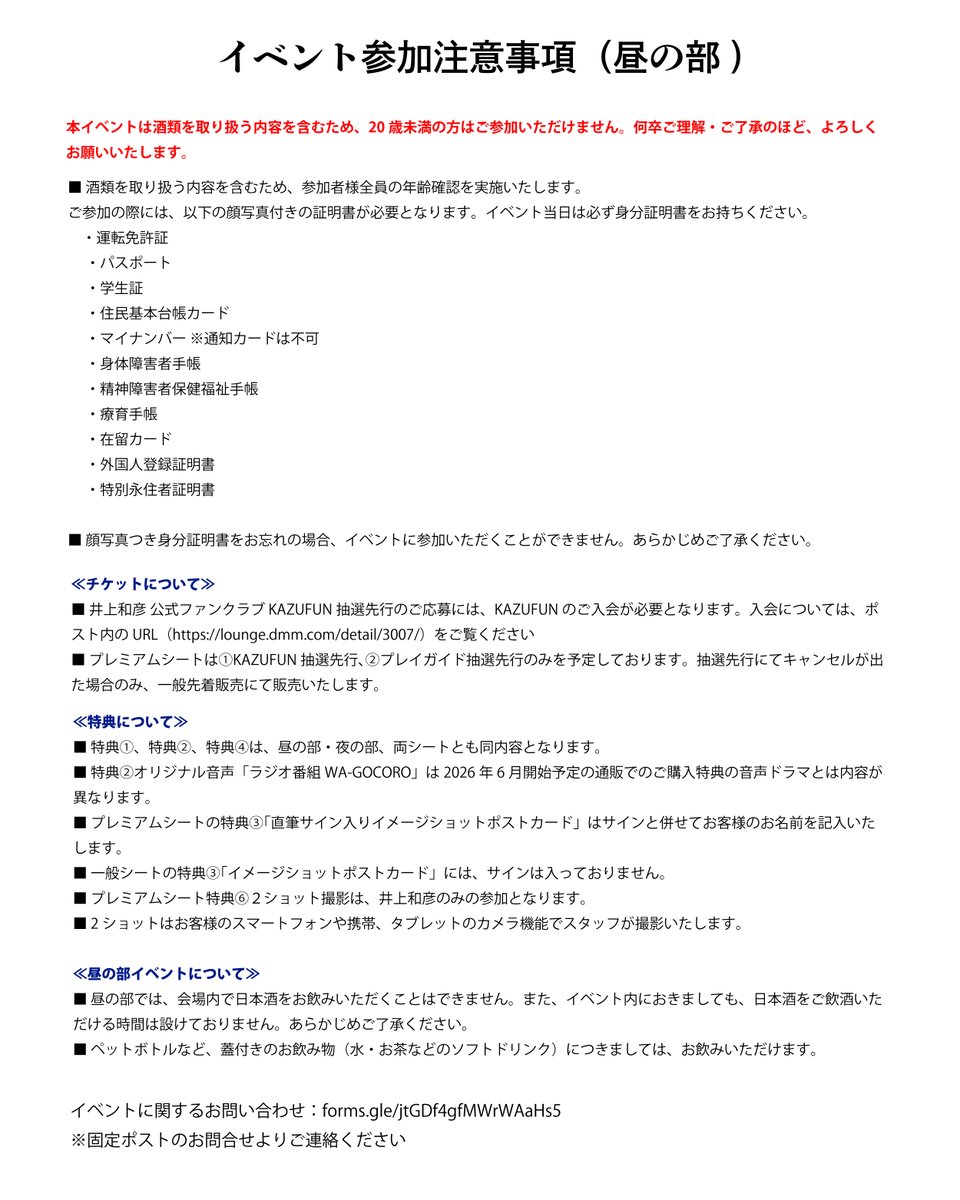 イベント参加注意事項（昼の部）

本イベントは酒類を取り扱う内容を含むため、20 歳未満の方はご参加いただけません。何卒ご理解・ご了承のほど、よろしくお願いいたします。

■ 酒類を取り扱う内容を含むため、参加者様全員の年齢確認を実施いたします。
ご参加の際には、以下の顔写真付きの証明書が必要となります。イベント当日は必ず身分証明書をお持ちください。
・運転免許証
・パスポート
・学生証
・住民基本台帳カード
・マイナンバー ※通知カードは不可
・身体障害者手帳
・精神障害者保健福祉手帳
・療育手帳
・在留カード
・外国人登録証明書
・特別永住者証明書

■ 顔写真つき身分証明書をお忘れの場合、イベントに参加いただくことができません。あらかじめご了承ください。

≪チケットについて≫
■ 井上和彦 公式ファンクラブ KAZUFUN 抽選先行のご応募には、KAZUFUN のご入会が必要となります。入会については、ポスト内の URL（https://lounge.dmm.com/detail/3007/）をご覧ください
■ プレミアムシートは①KAZUFUN 抽選先行、②プレイガイド抽選先行のみを予定しております。抽選先行にてキャンセルが出た場合のみ、一般先着販売にて販売いたします。

≪特典について≫
■ 特典①、特典②、特典④は、昼の部・夜の部、両シートとも同内容となります。
■ 特典②オリジナル音声「ラジオ番組 WA-GOCORO」は 2026 年 6 月開始予定の通販でのご購入特典の音声ドラマとは内容が異なります。
■ プレミアムシートの特典③「直筆サイン入りイメージショットポストカード」はサインと併せてお客様のお名前を記入いたします。
■ 一般シートの特典③「イメージショットポストカード」には、サインは入っておりません。
■ プレミアムシート特典⑥ 2 ショット撮影は、井上和彦のみの参加となります。
■ 2 ショットはお客様のスマートフォンや携帯、タブレットのカメラ機能でスタッフが撮影いたします。

≪昼の部イベントについて≫
■ 昼の部では、会場内で日本酒をお飲みいただくことはできません。また、イベント内におきましても、日本酒をご飲酒いただける時間は設けておりません。あらかじめご了承ください。
■ ペットボトルなど、蓋付きのお飲み物（水・お茶などのソフトドリンク）につきましては、お飲みいただけます。

イベントに関するお問い合わせ：forms.gle/jtGDf4gfMWrWAaHs5
※固定ポストのお問合せよりご連絡ください